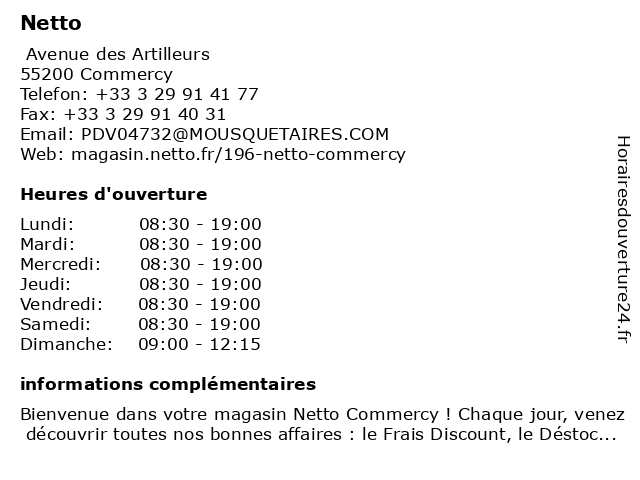 Netto

Avenue des Artilleurs
55200 Commercy
Telefon: +33 3 29 91 41 77
Fax: +33 3 29 91 40 31
Email: PDV04732@MOUSQUETAIRES.COM
Web: magasin.netto.fr/196-netto-commercy

Heures d'ouverture

| | |
|---|---|
| Lundi: | 08:30 - 19:00 |
| Mardi: | 08:30 - 19:00 |
| Mercredi: | 08:30 - 19:00 |
| Jeudi: | 08:30 - 19:00 |
| Vendredi: | 08:30 - 19:00 |
| Samedi: | 08:30 - 19:00 |
| Dimanche: | 09:00 - 12:15 |

informations complémentaires

Bienvenue dans votre magasin Netto Commercy ! Chaque jour, venez découvrir toutes nos bonnes affaires : le Frais Discount, le Déstoc...

Horairesdouverture24.fr